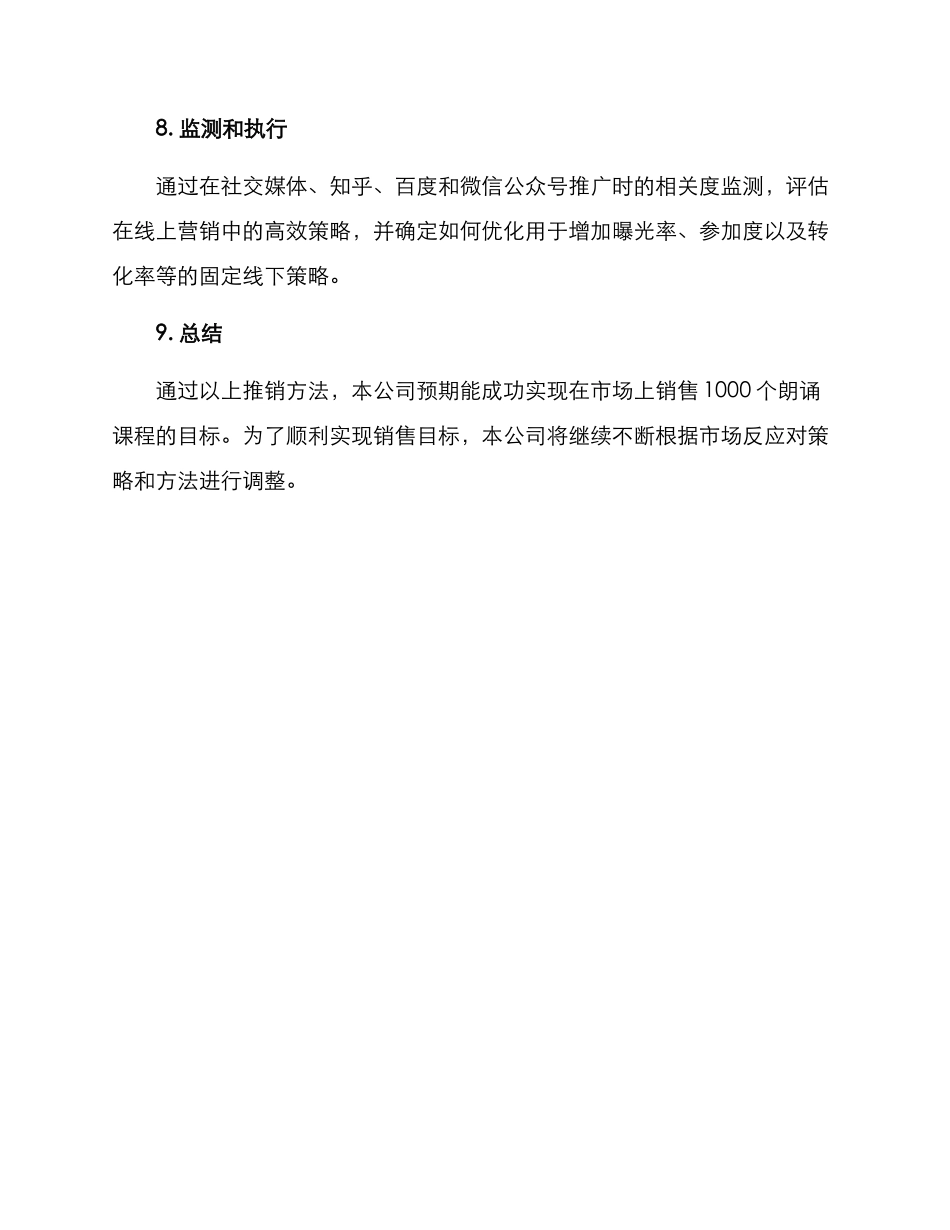 8. 监测和执行

通过在社交媒体、知乎、百度和微信公众号推广时的相关度监测，评估在线上营销中的高效策略，并确定如何优化用于增加曝光率、参加度以及转化率等的固定线下策略。

9. 总结

通过以上推销方法，本公司预期能成功实现在市场上销售 1000 个朗诵课程的目标。为了顺利实现销售目标，本公司将继续不断根据市场反应对策略和方法进行调整。